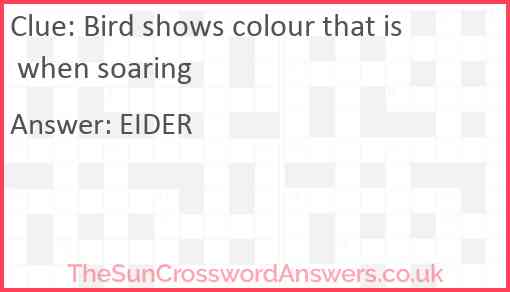 Clue: Bird shows colour that is when soaring

Answer: EIDER

TheSunCrosswordAnswers.co.uk